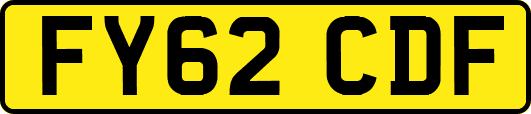 FY62 CDF